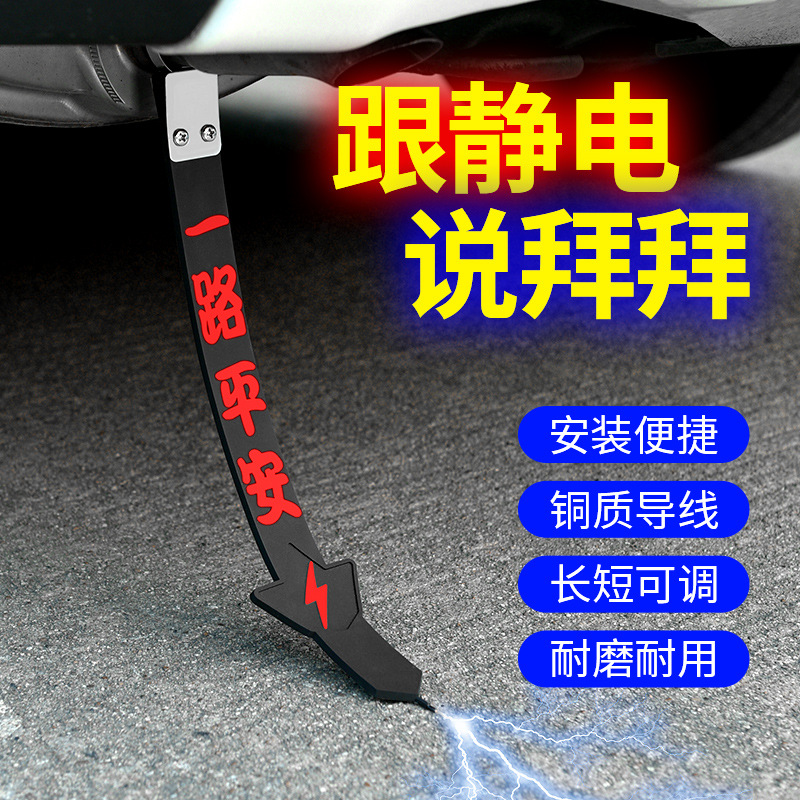 跟静电
说拜拜

一路平安

安装便捷

铜质导线

长短可调

耐磨耐用